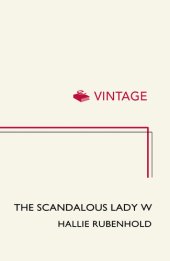 VINTAGE

THE SCANDALOUS LADY W

HALLIE RUBENHOLD